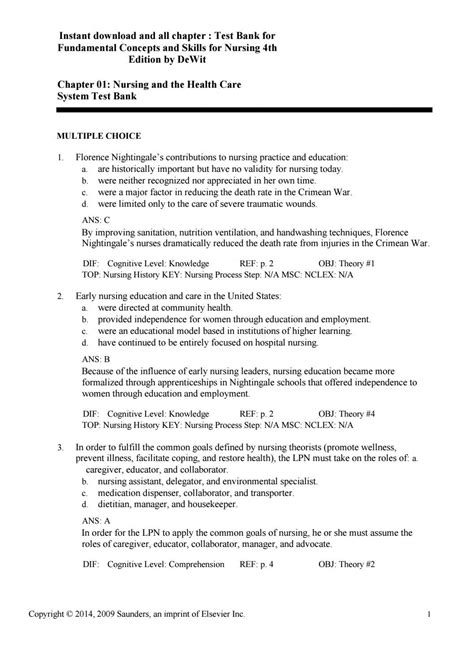 Instant download and all chapter : Test Bank for Fundamental Concepts and Skills for Nursing 4th Edition by DeWit

Chapter 01: Nursing and the Health Care System Test Bank

MULTIPLE CHOICE

1. Florence Nightingale's contributions to nursing practice and education:
a. are historically important but have no validity for nursing today.
b. were neither recognized nor appreciated in her own time.
c. were a major factor in reducing the death rate in the Crimean War.
d. were limited only to the care of severe traumatic wounds.

ANS: C
By improving sanitation, nutrition ventilation, and handwashing techniques, Florence Nightingale's nurses dramatically reduced the death rate from injuries in the Crimean War.

DIF: Cognitive Level: Knowledge REF: p. 2 OBJ: Theory #1
TOP: Nursing History KEY: Nursing Process Step: N/A MSC: NCLEX: N/A

2. Early nursing education and care in the United States:
a. were directed at community health.
b. provided independence for women through education and employment.
c. were an educational model based in institutions of higher learning.
d. have continued to be entirely focused on hospital nursing.

ANS: B
Because of the influence of early nursing leaders, nursing education became more formalized through apprenticeships in Nightingale schools that offered independence to women through education and employment.

DIF: Cognitive Level: Knowledge REF: p. 2 OBJ: Theory #4
TOP: Nursing History KEY: Nursing Process Step: N/A MSC: NCLEX: N/A

3. In order to fulfill the common goals defined by nursing theorists (promote wellness, prevent illness, facilitate coping, and restore health), the LPN must take on the roles of: a. caregiver, educator, and collaborator.
b. nursing assistant, delegator, and environmental specialist.
c. medication dispenser, collaborator, and transporter.
d. dietitian, manager, and housekeeper.

ANS: A
In order for the LPN to apply the common goals of nursing, he or she must assume the roles of caregiver, educator, collaborator, manager, and advocate.

DIF: Cognitive Level: Comprehension REF: p. 4 OBJ: Theory #2

Copyright © 2014, 2009 Saunders, an imprint of Elsevier Inc. 1